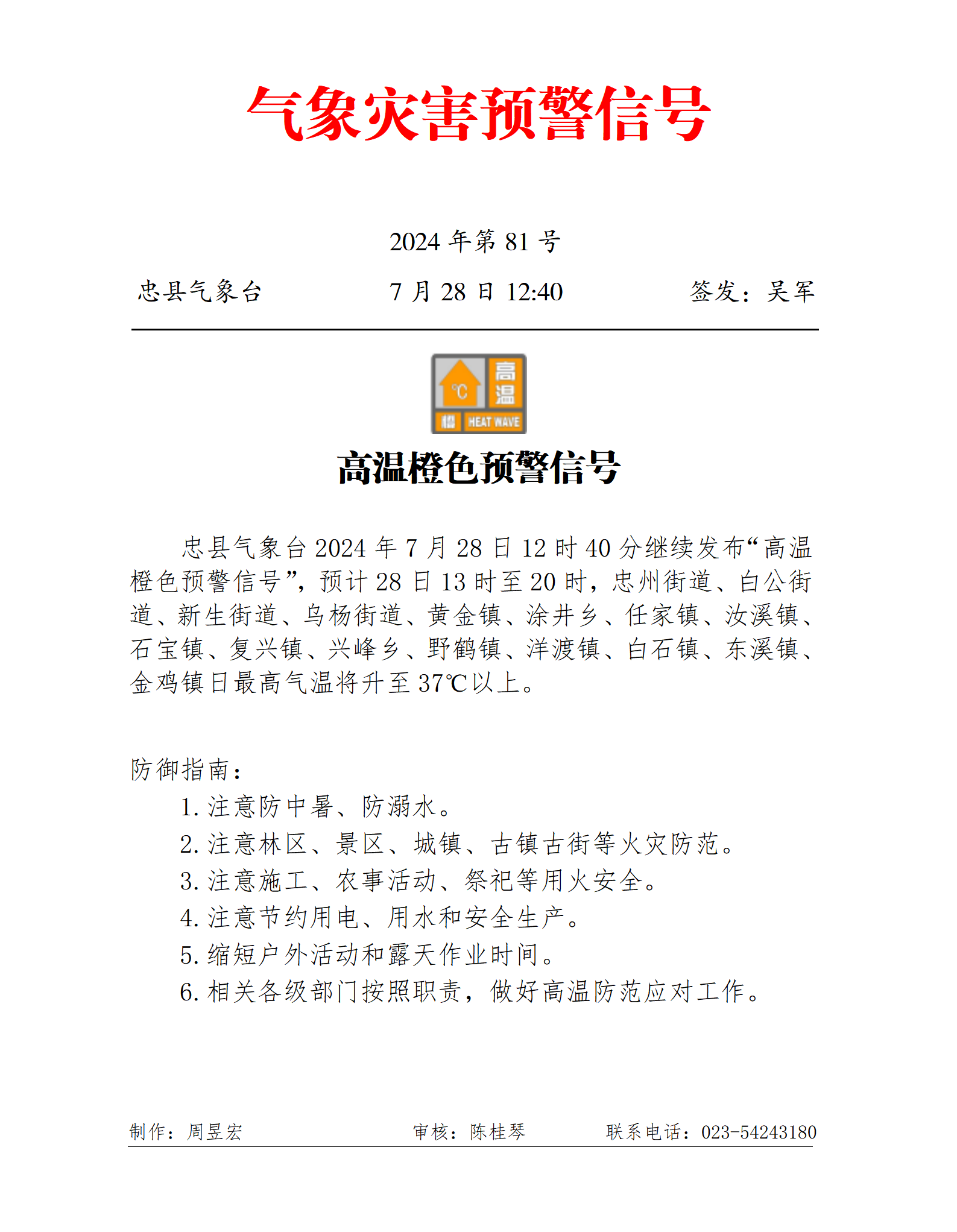 气象灾害预警信号

2024 年第 81 号

忠县气象台　　7 月 28 日 12:40　　签发：吴军

℃ 高温 橙 HEAT WAVE

高温橙色预警信号

忠县气象台 2024 年 7 月 28 日 12 时 40 分继续发布“高温橙色预警信号”，预计 28 日 13 时至 20 时，忠州街道、白公街道、新生街道、乌杨街道、黄金镇、涂井乡、任家镇、汝溪镇、石宝镇、复兴镇、兴峰乡、野鹤镇、洋渡镇、白石镇、东溪镇、金鸡镇日最高气温将升至 37℃以上。

防御指南：
1. 注意防中暑、防溺水。
2. 注意林区、景区、城镇、古镇古街等火灾防范。
3. 注意施工、农事活动、祭祀等用火安全。
4. 注意节约用电、用水和安全生产。
5. 缩短户外活动和露天作业时间。
6. 相关各级部门按照职责，做好高温防范应对工作。

制作：周昱宏　　审核：陈桂琴　　联系电话：023-54243180